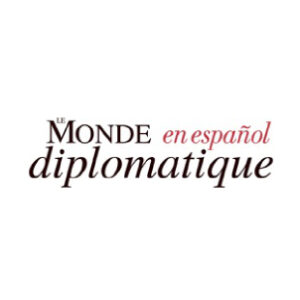 LE MONDE en español
diplomatique